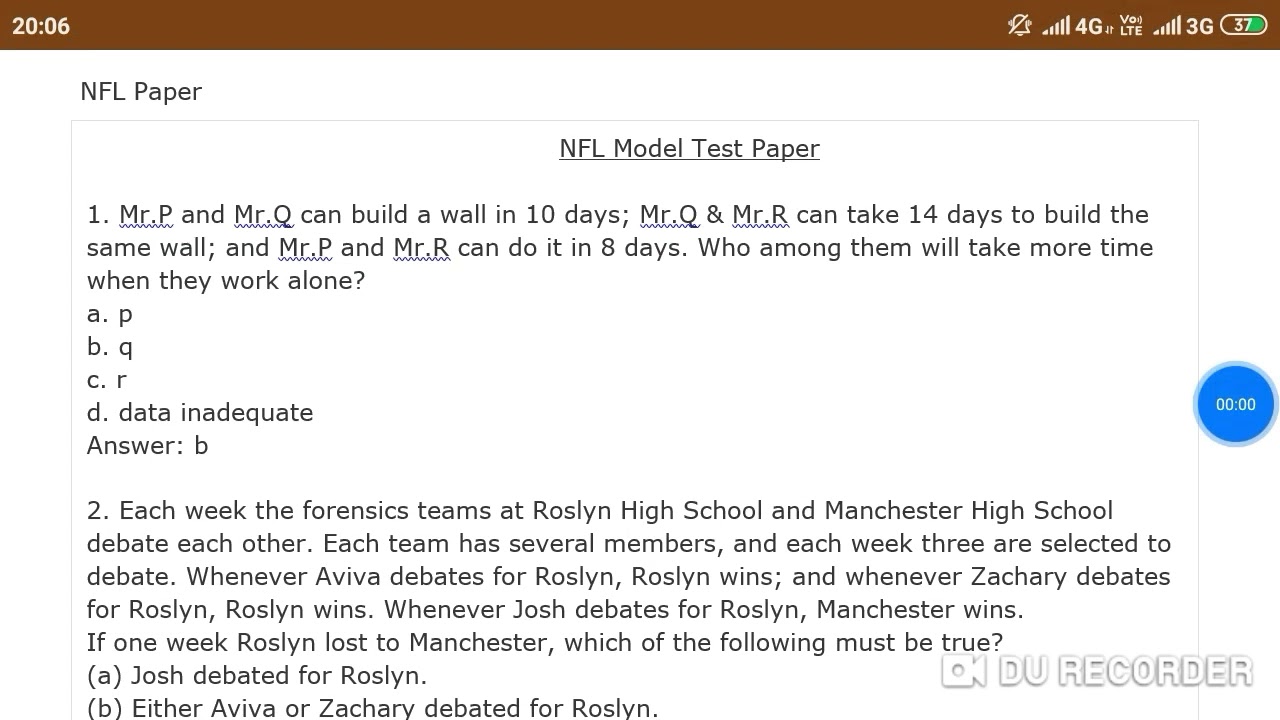 20:06

4G Vo) LTE 3G 37

NFL Paper

NFL Model Test Paper

1. Mr.P and Mr.Q can build a wall in 10 days; Mr.Q & Mr.R can take 14 days to build the same wall; and Mr.P and Mr.R can do it in 8 days. Who among them will take more time when they work alone?
a. p
b. q
c. r
d. data inadequate
Answer: b

00:00

2. Each week the forensics teams at Roslyn High School and Manchester High School debate each other. Each team has several members, and each week three are selected to debate. Whenever Aviva debates for Roslyn, Roslyn wins; and whenever Zachary debates for Roslyn, Roslyn wins. Whenever Josh debates for Roslyn, Manchester wins.
If one week Roslyn lost to Manchester, which of the following must be true?
(a) Josh debated for Roslyn.
(b) Either Aviva or Zachary debated for Roslyn.

DU RECORDER